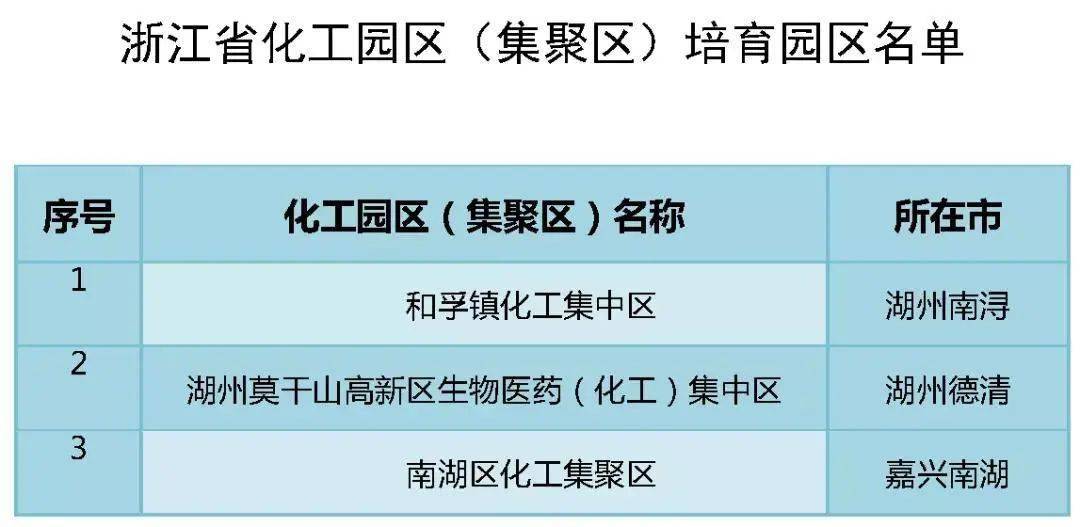 浙江省化工园区（集聚区）培育园区名单

| 序号 | 化工园区（集聚区）名称 | 所在市 |
|---|---|---|
| 1 | 和孚镇化工集中区 | 湖州南浔 |
| 2 | 湖州莫干山高新区生物医药（化工）集中区 | 湖州德清 |
| 3 | 南湖区化工集聚区 | 嘉兴南湖 |